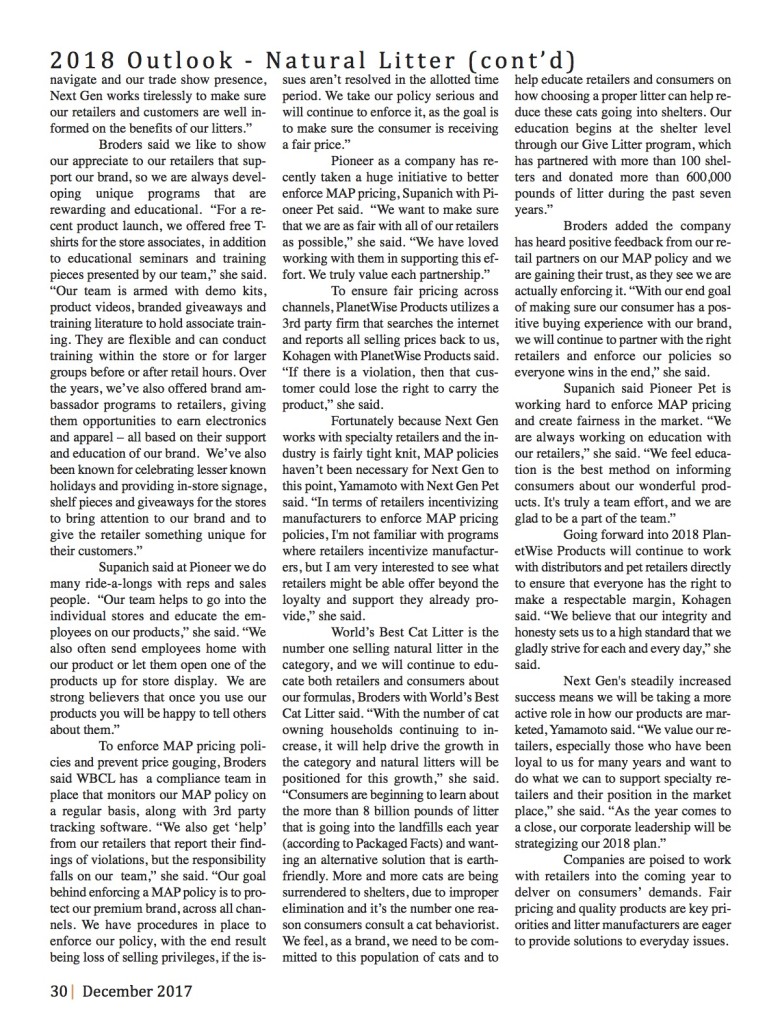 2018 Outlook - Natural Litter (cont'd)

navigate and our trade show presence, Next Gen works tirelessly to make sure our retailers and customers are well informed on the benefits of our litters."

Broders said we like to show our appreciate to our retailers that support our brand, so we are always developing unique programs that are rewarding and educational. "For a recent product launch, we offered free T-shirts for the store associates, in addition to educational seminars and training pieces presented by our team," she said. "Our team is armed with demo kits, product videos, branded giveaways and training literature to hold associate training. They are flexible and can conduct training within the store or for larger groups before or after retail hours. Over the years, we've also offered brand ambassador programs to retailers, giving them opportunities to earn electronics and apparel – all based on their support and education of our brand. We've also been known for celebrating lesser known holidays and providing in-store signage, shelf pieces and giveaways for the stores to bring attention to our brand and to give the retailer something unique for their customers."

Supanich said at Pioneer we do many ride-a-longs with reps and sales people. "Our team helps to go into the individual stores and educate the employees on our products," she said. "We also often send employees home with our product or let them open one of the products up for store display. We are strong believers that once you use our products you will be happy to tell others about them."

To enforce MAP pricing policies and prevent price gouging, Broders said WBCL has a compliance team in place that monitors our MAP policy on a regular basis, along with 3rd party tracking software. "We also get 'help' from our retailers that report their findings of violations, but the responsibility falls on our team," she said. "Our goal behind enforcing a MAP policy is to protect our premium brand, across all channels. We have procedures in place to enforce our policy, with the end result being loss of selling privileges, if the issues aren't resolved in the allotted time period. We take our policy serious and will continue to enforce it, as the goal is to make sure the consumer is receiving a fair price."

Pioneer as a company has recently taken a huge initiative to better enforce MAP pricing, Supanich with Pioneer Pet said. "We want to make sure that we are as fair with all of our retailers as possible," she said. "We have loved working with them in supporting this effort. We truly value each partnership."

To ensure fair pricing across channels, PlanetWise Products utilizes a 3rd party firm that searches the internet and reports all selling prices back to us, Kohagen with PlanetWise Products said. "If there is a violation, then that customer could lose the right to carry the product," she said.

Fortunately because Next Gen works with specialty retailers and the industry is fairly tight knit, MAP policies haven't been necessary for Next Gen to this point, Yamamoto with Next Gen Pet said. "In terms of retailers incentivizing manufacturers to enforce MAP pricing policies, I'm not familiar with programs where retailers incentivize manufacturers, but I am very interested to see what retailers might be able offer beyond the loyalty and support they already provide," she said.

World's Best Cat Litter is the number one selling natural litter in the category, and we will continue to educate both retailers and consumers about our formulas, Broders with World's Best Cat Litter said. "With the number of cat owning households continuing to increase, it will help drive the growth in the category and natural litters will be positioned for this growth," she said. "Consumers are beginning to learn about the more than 8 billion pounds of litter that is going into the landfills each year (according to Packaged Facts) and wanting an alternative solution that is earth-friendly. More and more cats are being surrendered to shelters, due to improper elimination and it's the number one reason consumers consult a cat behaviorist. We feel, as a brand, we need to be committed to this population of cats and to help educate retailers and consumers on how choosing a proper litter can help reduce these cats going into shelters. Our education begins at the shelter level through our Give Litter program, which has partnered with more than 100 shelters and donated more than 600,000 pounds of litter during the past seven years."

Broders added the company has heard positive feedback from our retail partners on our MAP policy and we are gaining their trust, as they see we are actually enforcing it. "With our end goal of making sure our consumer has a positive buying experience with our brand, we will continue to partner with the right retailers and enforce our policies so everyone wins in the end," she said.

Supanich said Pioneer Pet is working hard to enforce MAP pricing and create fairness in the market. "We are always working on education with our retailers," she said. "We feel education is the best method on informing consumers about our wonderful products. It's truly a team effort, and we are glad to be a part of the team."

Going forward into 2018 PlanetWise Products will continue to work with distributors and pet retailers directly to ensure that everyone has the right to make a respectable margin, Kohagen said. "We believe that our integrity and honesty sets us to a high standard that we gladly strive for each and every day," she said.

Next Gen's steadily increased success means we will be taking a more active role in how our products are marketed, Yamamoto said. "We value our retailers, especially those who have been loyal to us for many years and want to do what we can to support specialty retailers and their position in the market place," she said. "As the year comes to a close, our corporate leadership will be strategizing our 2018 plan."

Companies are poised to work with retailers into the coming year to delver on consumers' demands. Fair pricing and quality products are key priorities and litter manufacturers are eager to provide solutions to everyday issues.

30 | December 2017